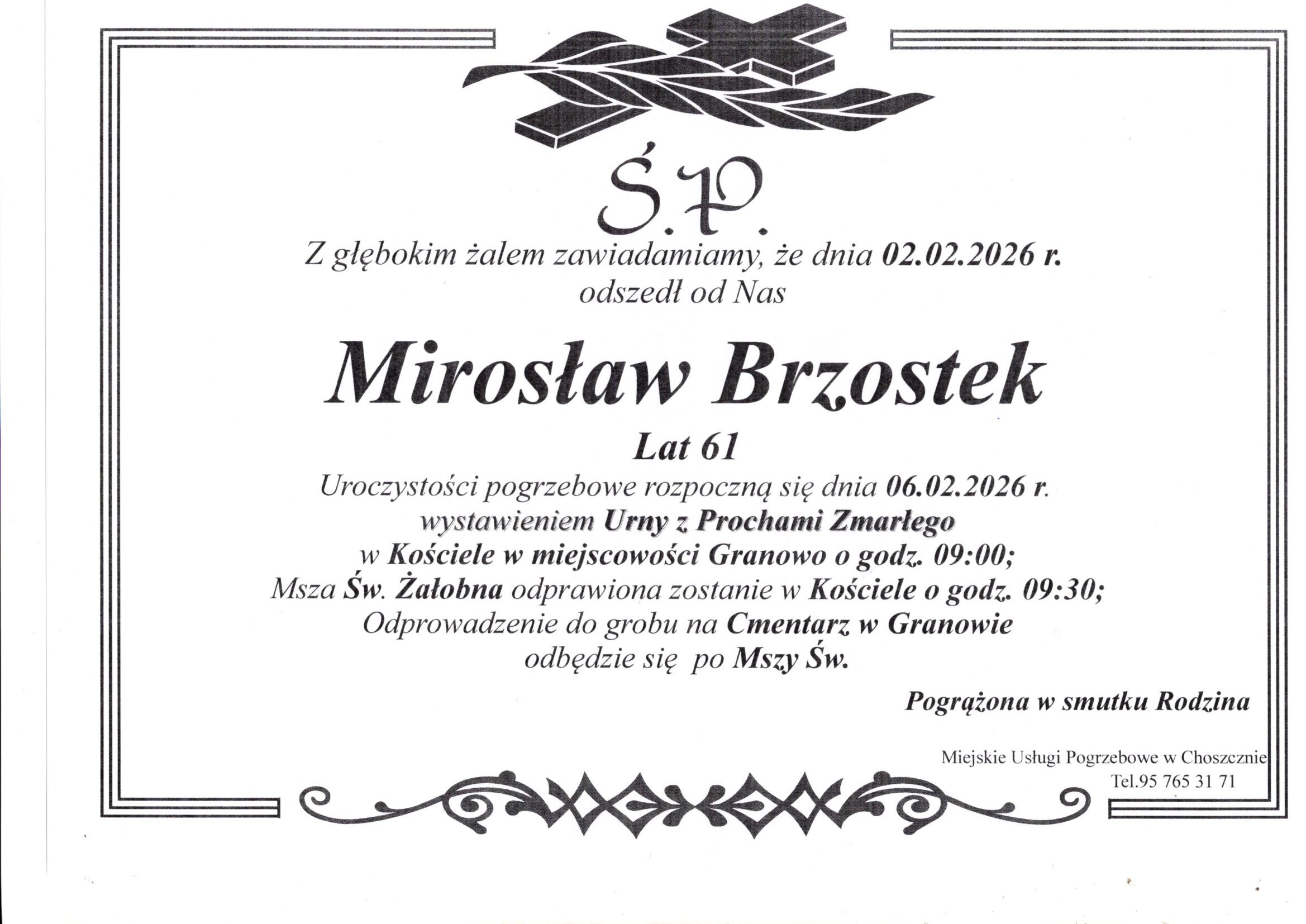 Ś.P.

Z głębokim żalem zawiadamiamy, że dnia 02.02.2026 r.
odszedł od Nas

Mirosław Brzostek

Lat 61

Uroczystości pogrzebowe rozpoczną się dnia 06.02.2026 r.
wystawieniem Urny z Prochami Zmarłego
w Kościele w miejscowości Granowo o godz. 09:00;
Msza Św. Żałobna odprawiona zostanie w Kościele o godz. 09:30;
Odprowadzenie do grobu na Cmentarz w Granowie
odbędzie się po Mszy Św.

Pogrążona w smutku Rodzina

Miejskie Usługi Pogrzebowe w Choszcznie
Tel.95 765 31 71